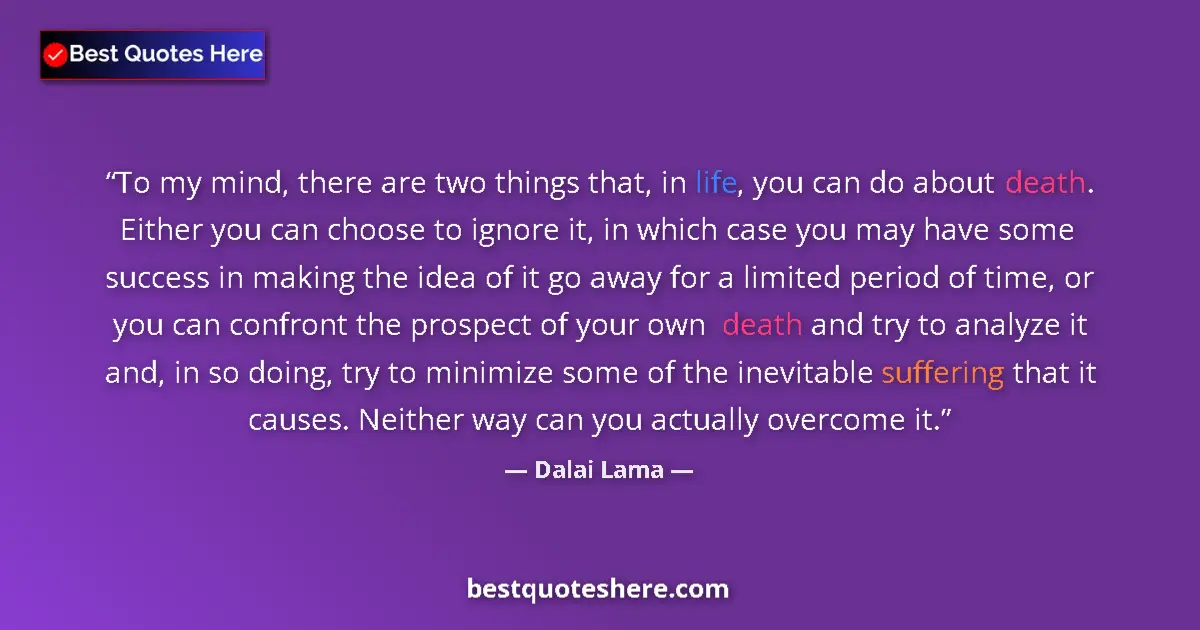 Best Quotes Here

“To my mind, there are two things that, in life, you can do about death. Either you can choose to ignore it, in which case you may have some success in making the idea of it go away for a limited period of time, or you can confront the prospect of your own death and try to analyze it and, in so doing, try to minimize some of the inevitable suffering that it causes. Neither way can you actually overcome it.”

— Dalai Lama —

bestquoteshere.com